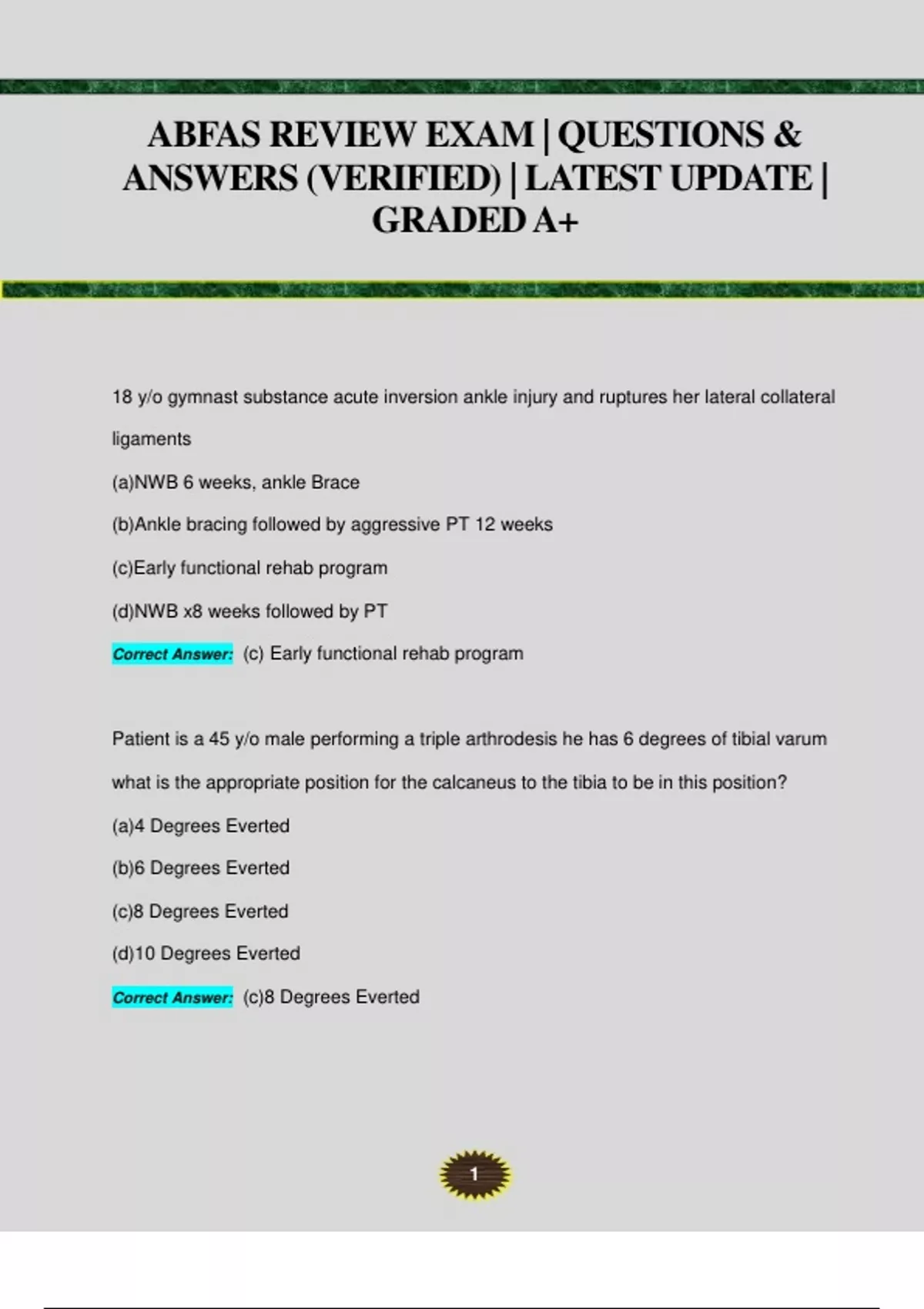 ABFAS REVIEW EXAM | QUESTIONS & ANSWERS (VERIFIED) | LATEST UPDATE | GRADED A+

18 y/o gymnast substance acute inversion ankle injury and ruptures her lateral collateral ligaments

(a)NWB 6 weeks, ankle Brace

(b)Ankle bracing followed by aggressive PT 12 weeks

(c)Early functional rehab program

(d)NWB x8 weeks followed by PT

Correct Answer: (c) Early functional rehab program

Patient is a 45 y/o male performing a triple arthrodesis he has 6 degrees of tibial varum what is the appropriate position for the calcaneus to the tibia to be in this position?

(a)4 Degrees Everted

(b)6 Degrees Everted

(c)8 Degrees Everted

(d)10 Degrees Everted

Correct Answer: (c)8 Degrees Everted

1